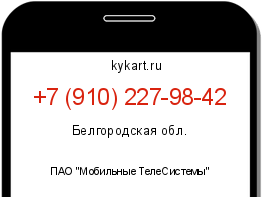 kykart.ru

+7 (910) 227-98-42

Белгородская обл.

ПАО "Мобильные ТелеСистемы"